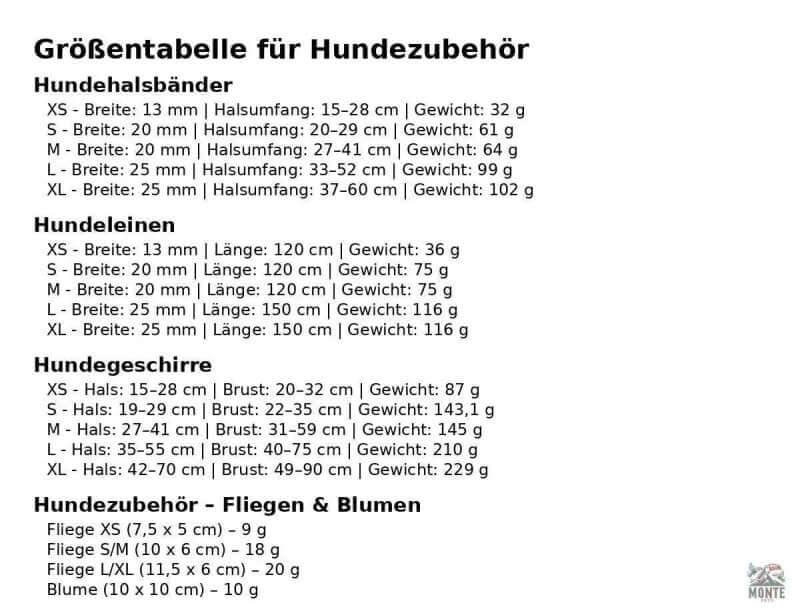 Größentabelle für Hundezubehör

Hundehalsbänder

XS - Breite: 13 mm | Halsumfang: 15–28 cm | Gewicht: 32 g
S - Breite: 20 mm | Halsumfang: 20–29 cm | Gewicht: 61 g
M - Breite: 20 mm | Halsumfang: 27–41 cm | Gewicht: 64 g
L - Breite: 25 mm | Halsumfang: 33–52 cm | Gewicht: 99 g
XL - Breite: 25 mm | Halsumfang: 37–60 cm | Gewicht: 102 g

Hundeleinen

XS - Breite: 13 mm | Länge: 120 cm | Gewicht: 36 g
S - Breite: 20 mm | Länge: 120 cm | Gewicht: 75 g
M - Breite: 20 mm | Länge: 120 cm | Gewicht: 75 g
L - Breite: 25 mm | Länge: 150 cm | Gewicht: 116 g
XL - Breite: 25 mm | Länge: 150 cm | Gewicht: 116 g

Hundegeschirre

XS - Hals: 15–28 cm | Brust: 20–32 cm | Gewicht: 87 g
S - Hals: 19–29 cm | Brust: 22–35 cm | Gewicht: 143,1 g
M - Hals: 27–41 cm | Brust: 31–59 cm | Gewicht: 145 g
L - Hals: 35–55 cm | Brust: 40–75 cm | Gewicht: 210 g
XL - Hals: 42–70 cm | Brust: 49–90 cm | Gewicht: 229 g

Hundezubehör – Fliegen & Blumen

Fliege XS (7,5 x 5 cm) – 9 g
Fliege S/M (10 x 6 cm) – 18 g
Fliege L/XL (11,5 x 6 cm) – 20 g
Blume (10 x 10 cm) – 10 g

MONTE